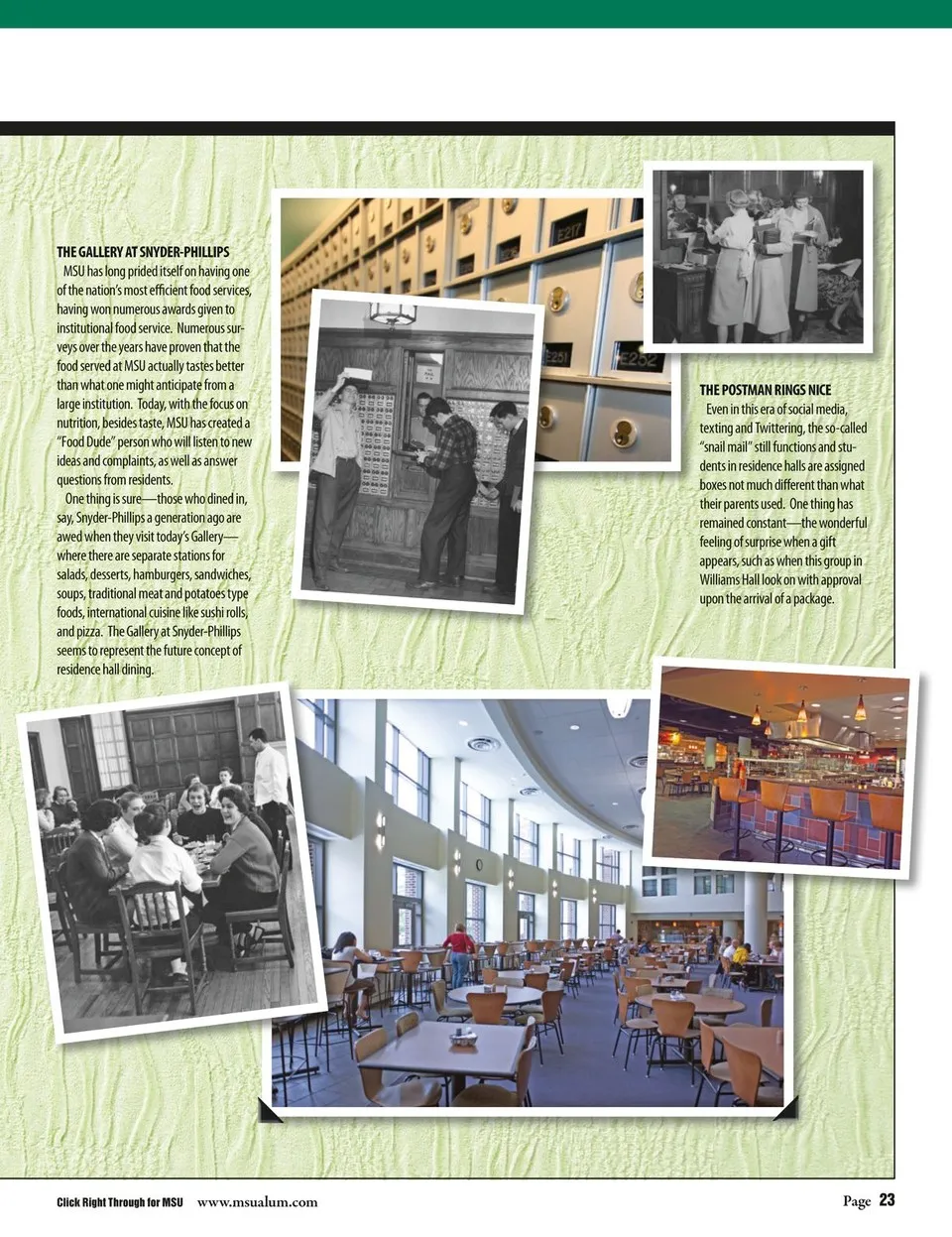 THE GALLERY AT SNYDER-PHILLIPS

MSU has long prided itself on having one of the nation's most efficient food services, having won numerous awards given to institutional food service. Numerous surveys over the years have proven that the food served at MSU actually tastes better than what one might anticipate from a large institution. Today, with the focus on nutrition, besides taste, MSU has created a "Food Dude" person who will listen to new ideas and complaints, as well as answer questions from residents.

One thing is sure—those who dined in, say, Snyder-Phillips a generation ago are awed when they visit today's Gallery—where there are separate stations for salads, desserts, hamburgers, sandwiches, soups, traditional meat and potatoes type foods, international cuisine like sushi rolls, and pizza. The Gallery at Snyder-Phillips seems to represent the future concept of residence hall dining.

E217

E251

E252

THE POSTMAN RINGS NICE

Even in this era of social media, texting and Twittering, the so-called "snail mail" still functions and students in residence halls are assigned boxes not much different than what their parents used. One thing has remained constant—the wonderful feeling of surprise when a gift appears, such as when this group in Williams Hall look on with approval upon the arrival of a package.

Click Right Through for MSU www.msualum.com

Page 23